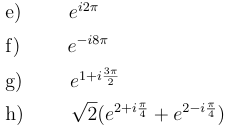 e) $e^{i2\pi}$

f) $e^{-i8\pi}$

g) $e^{1+i\frac{3\pi}{2}}$

h) $\sqrt{2}(e^{2+i\frac{\pi}{4}} + e^{2-i\frac{\pi}{4}})$